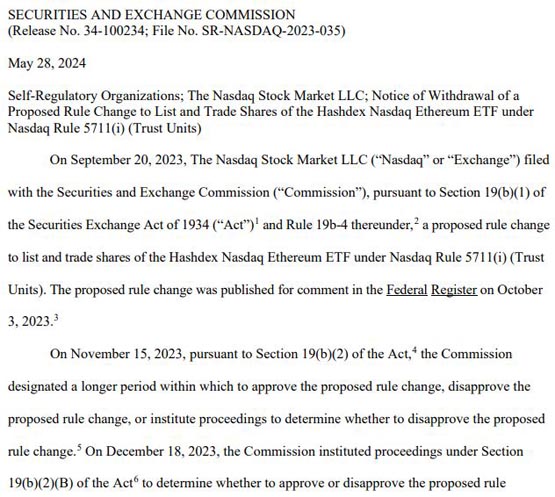 SECURITIES AND EXCHANGE COMMISSION
(Release No. 34-100234; File No. SR-NASDAQ-2023-035)

May 28, 2024

Self-Regulatory Organizations; The Nasdaq Stock Market LLC; Notice of Withdrawal of a Proposed Rule Change to List and Trade Shares of the Hashdex Nasdaq Ethereum ETF under Nasdaq Rule 5711(i) (Trust Units)

On September 20, 2023, The Nasdaq Stock Market LLC ("Nasdaq" or "Exchange") filed with the Securities and Exchange Commission ("Commission"), pursuant to Section 19(b)(1) of the Securities Exchange Act of 1934 ("Act")$^1$ and Rule 19b-4 thereunder,$^2$ a proposed rule change to list and trade shares of the Hashdex Nasdaq Ethereum ETF under Nasdaq Rule 5711(i) (Trust Units). The proposed rule change was published for comment in the Federal Register on October 3, 2023.$^3$

On November 15, 2023, pursuant to Section 19(b)(2) of the Act,$^4$ the Commission designated a longer period within which to approve the proposed rule change, disapprove the proposed rule change, or institute proceedings to determine whether to disapprove the proposed rule change.$^5$ On December 18, 2023, the Commission instituted proceedings under Section 19(b)(2)(B) of the Act$^6$ to determine whether to approve or disapprove the proposed rule